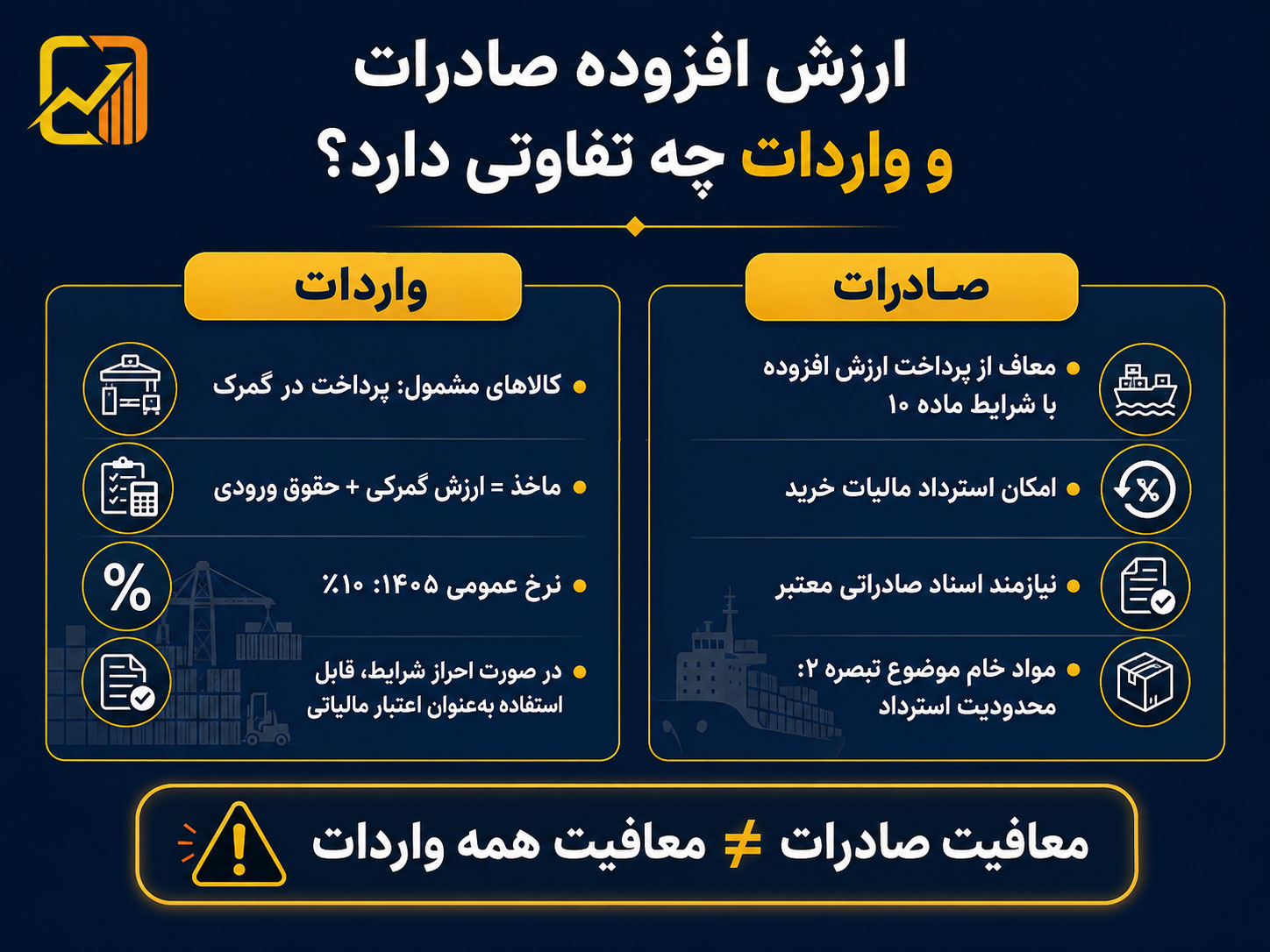 ارزش افزوده صادرات و واردات چه تفاوتی دارد؟

صادرات

معاف از پرداخت ارزش افزوده با شرایط ماده ۱۰

امکان استرداد مالیات خرید

نیازمند اسناد صادراتی معتبر

مواد خام موضوع تبصره ۲: محدودیت استرداد

واردات

کالاهای مشمول: پرداخت در گمرک

ماخذ = ارزش گمرکی + حقوق ورودی

نرخ عمومی ۱۴۰۵: ۱۰٪

در صورت احراز شرایط، قابل استفاده به‌عنوان اعتبار مالیاتی

معافیت صادرات ≠ معافیت همه واردات